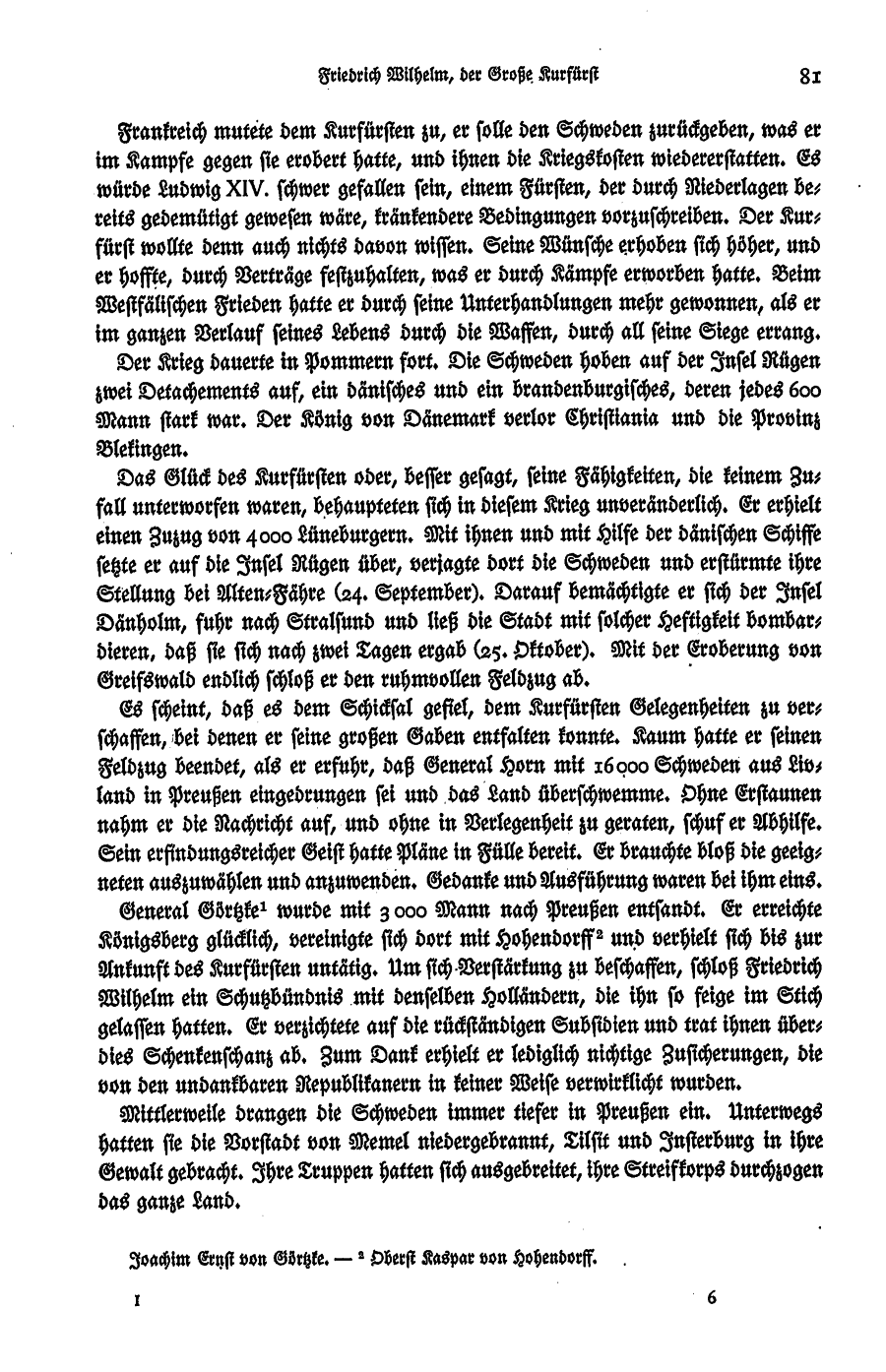 Friedrich Wilhelm, der Große Kurfürst 81

Frankreich mutete dem Kurfürsten zu, er solle den Schweden zurückgeben, was er im Kampfe gegen sie erobert hatte, und ihnen die Kriegskosten wiedererstatten. Es würde Ludwig XIV. schwer gefallen sein, einem Fürsten, der durch Niederlagen bereits gedemütigt gewesen wäre, kränkendere Bedingungen vorzuschreiben. Der Kurfürst wollte denn auch nichts davon wissen. Seine Wünsche erhoben sich höher, und er hoffte, durch Verträge festzuhalten, was er durch Kämpfe erworben hatte. Beim Westfälischen Frieden hatte er durch seine Unterhandlungen mehr gewonnen, als er im ganzen Verlauf seines Lebens durch die Waffen, durch all seine Siege errang.

Der Krieg dauerte in Pommern fort. Die Schweden hoben auf der Insel Rügen zwei Detachements auf, ein dänisches und ein brandenburgisches, deren jedes 600 Mann stark war. Der König von Dänemark verlor Christiania und die Provinz Blekingen.

Das Glück des Kurfürsten oder, besser gesagt, seine Fähigkeiten, die keinem Zufall unterworfen waren, behaupteten sich in diesem Krieg unveränderlich. Er erhielt einen Zuzug von 4000 Lüneburgern. Mit ihnen und mit Hilfe der dänischen Schiffe setzte er auf die Insel Rügen über, verjagte dort die Schweden und erstürmte ihre Stellung bei Alten-Fähre (24. September). Darauf bemächtigte er sich der Insel Dänholm, fuhr nach Stralsund und ließ die Stadt mit solcher Heftigkeit bombardieren, daß sie sich nach zwei Tagen ergab (25. Oktober). Mit der Eroberung von Greifswald endlich schloß er den ruhmvollen Feldzug ab.

Es scheint, daß es dem Schicksal gefiel, dem Kurfürsten Gelegenheiten zu verschaffen, bei denen er seine großen Gaben entfalten konnte. Kaum hatte er seinen Feldzug beendet, als er erfuhr, daß General Horn mit 16000 Schweden aus Livland in Preußen eingedrungen sei und das Land überschwemme. Ohne Erstaunen nahm er die Nachricht auf, und ohne in Verlegenheit zu geraten, schuf er Abhilfe. Sein erfindungsreicher Geist hatte Pläne in Fülle bereit. Er brauchte bloß die geeigneten auszuwählen und anzuwenden. Gedanke und Ausführung waren bei ihm eins.

General Görtzke¹ wurde mit 3000 Mann nach Preußen entsandt. Er erreichte Königsberg glücklich, vereinigte sich dort mit Hohendorff² und verhielt sich bis zur Ankunft des Kurfürsten untätig. Um sich Verstärkung zu beschaffen, schloß Friedrich Wilhelm ein Schutzbündnis mit denselben Holländern, die ihn so feige im Stich gelassen hatten. Er verzichtete auf die rückständigen Subsidien und trat ihnen überdies Schenkenschanz ab. Zum Dank erhielt er lediglich nichtige Zusicherungen, die von den undankbaren Republikanern in keiner Weise verwirklicht wurden.

Mittlerweile drangen die Schweden immer tiefer in Preußen ein. Unterwegs hatten sie die Vorstadt von Memel niedergebrannt, Tilsit und Insterburg in ihre Gewalt gebracht. Ihre Truppen hatten sich ausgebreitet, ihre Streifkorps durchzogen das ganze Land.

Joachim Ernst von Görtzke. — ² Oberst Kaspar von Hohendorff.

I 6